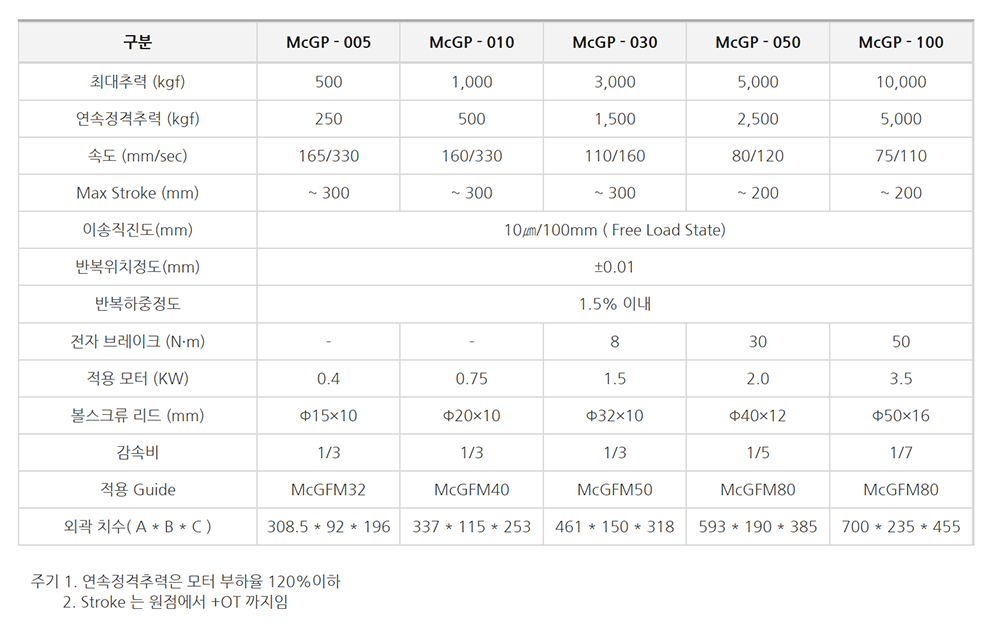 | 구분 | McGP - 005 | McGP - 010 | McGP - 030 | McGP - 050 | McGP - 100 |
|---|---|---|---|---|---|
| 최대추력 (kgf) | 500 | 1,000 | 3,000 | 5,000 | 10,000 |
| 연속정격추력 (kgf) | 250 | 500 | 1,500 | 2,500 | 5,000 |
| 속도 (mm/sec) | 165/330 | 160/330 | 110/160 | 80/120 | 75/110 |
| Max Stroke (mm) | ~ 300 | ~ 300 | ~ 300 | ~ 200 | ~ 200 |
| 이송직진도(mm) | 10㎛/100mm ( Free Load State) | | | | |
| 반복위치정도(mm) | ±0.01 | | | | |
| 반복하중정도 | 1.5% 이내 | | | | |
| 전자 브레이크 (N·m) | - | - | 8 | 30 | 50 |
| 적용 모터 (KW) | 0.4 | 0.75 | 1.5 | 2.0 | 3.5 |
| 볼스크류 리드 (mm) | Φ15×10 | Φ20×10 | Φ32×10 | Φ40×12 | Φ50×16 |
| 감속비 | 1/3 | 1/3 | 1/3 | 1/5 | 1/7 |
| 적용 Guide | McGFM32 | McGFM40 | McGFM50 | McGFM80 | McGFM80 |
| 외곽 치수( A * B * C ) | 308.5 * 92 * 196 | 337 * 115 * 253 | 461 * 150 * 318 | 593 * 190 * 385 | 700 * 235 * 455 |

주기 1. 연속정격추력은 모터 부하율 120%이하
2. Stroke 는 원점에서 +OT 까지임